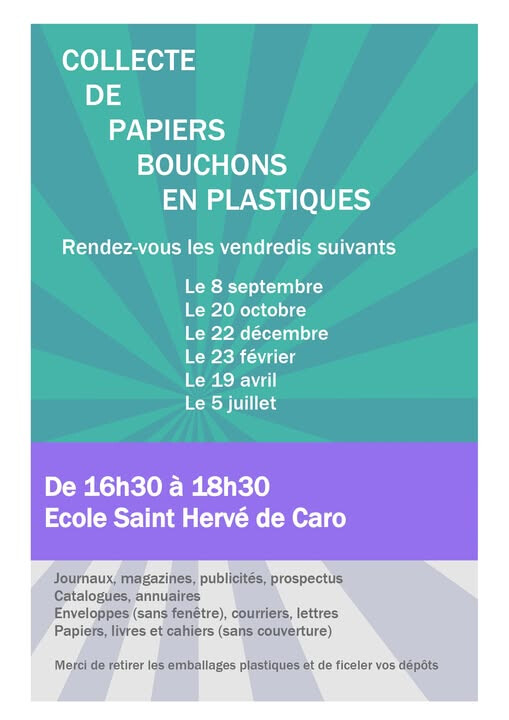 COLLECTE
DE
PAPIERS
BOUCHONS
EN PLASTIQUES

Rendez-vous les vendredis suivants

Le 8 septembre
Le 20 octobre
Le 22 décembre
Le 23 février
Le 19 avril
Le 5 juillet

De 16h30 à 18h30
Ecole Saint Hervé de Caro

Journaux, magazines, publicités, prospectus
Catalogues, annuaires
Enveloppes (sans fenêtre), courriers, lettres
Papiers, livres et cahiers (sans couverture)

Merci de retirer les emballages plastiques et de ficeler vos dépôts